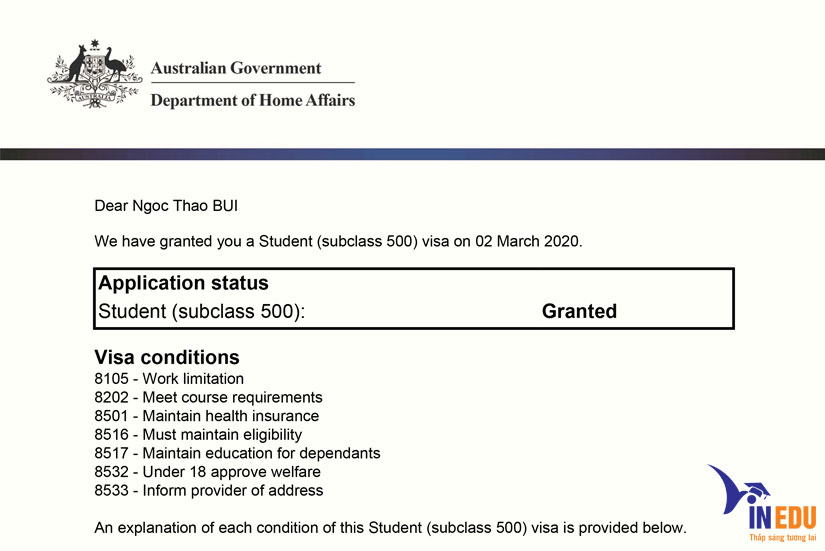 Australian Government

Department of Home Affairs

Dear Ngoc Thao BUI

We have granted you a Student (subclass 500) visa on 02 March 2020.

Application status
Student (subclass 500): Granted

Visa conditions
8105 - Work limitation
8202 - Meet course requirements
8501 - Maintain health insurance
8516 - Must maintain eligibility
8517 - Maintain education for dependants
8532 - Under 18 approve welfare
8533 - Inform provider of address

An explanation of each condition of this Student (subclass 500) visa is provided below.

INEDU
Thắp sáng tương lai